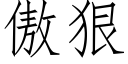 傲狠